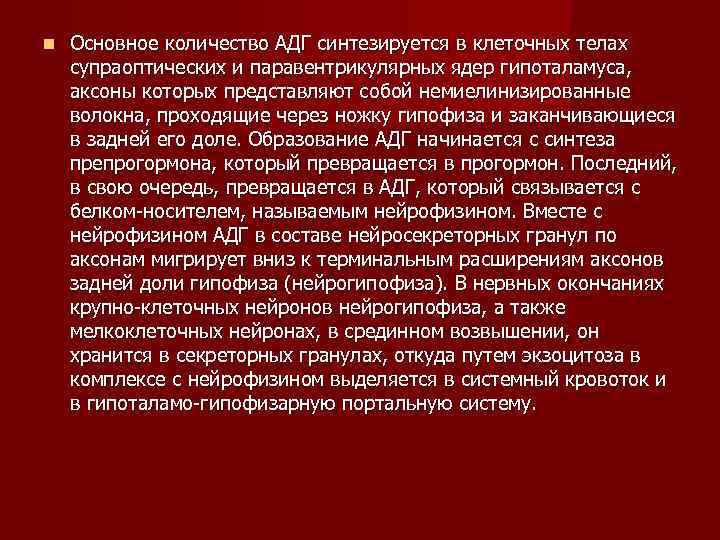 • Основное количество АДГ синтезируется в клеточных телах супраоптических и паравентрикулярных ядер гипоталамуса, аксоны которых представляют собой немиелинизированные волокна, проходящие через ножку гипофиза и заканчивающиеся в задней его доле. Образование АДГ начинается с синтеза препрогормона, который превращается в прогормон. Последний, в свою очередь, превращается в АДГ, который связывается с белком-носителем, называемым нейрофизином. Вместе с нейрофизином АДГ в составе нейросекреторных гранул по аксонам мигрирует вниз к терминальным расширениям аксонов задней доли гипофиза (нейрогипофиза). В нервных окончаниях крупно-клеточных нейронов нейрогипофиза, а также мелкоклеточных нейронах, в срединном возвышении, он хранится в секреторных гранулах, откуда путем экзоцитоза в комплексе с нейрофизином выделяется в системный кровоток и в гипоталамо-гипофизарную портальную систему.